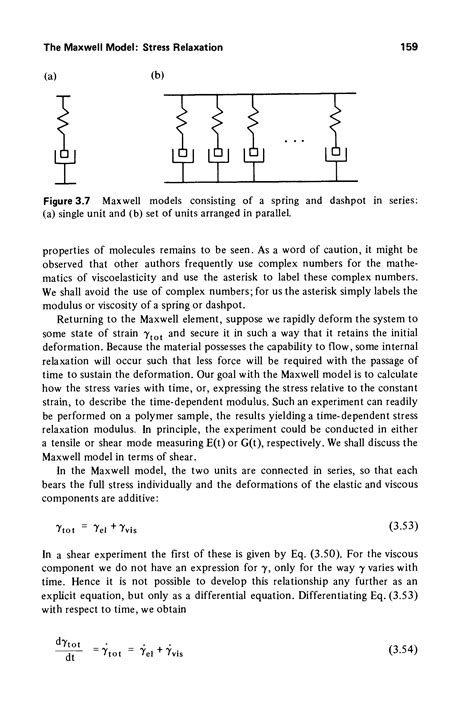 The Maxwell Model: Stress Relaxation

159

(a)

(b)

...

Figure 3.7 Maxwell models consisting of a spring and dashpot in series: (a) single unit and (b) set of units arranged in parallel.

properties of molecules remains to be seen. As a word of caution, it might be observed that other authors frequently use complex numbers for the mathematics of viscoelasticity and use the asterisk to label these complex numbers. We shall avoid the use of complex numbers; for us the asterisk simply labels the modulus or viscosity of a spring or dashpot.

Returning to the Maxwell element, suppose we rapidly deform the system to some state of strain $\gamma_{tot}$ and secure it in such a way that it retains the initial deformation. Because the material possesses the capability to flow, some internal relaxation will occur such that less force will be required with the passage of time to sustain the deformation. Our goal with the Maxwell model is to calculate how the stress varies with time, or, expressing the stress relative to the constant strain, to describe the time-dependent modulus. Such an experiment can readily be performed on a polymer sample, the results yielding a time-dependent stress relaxation modulus. In principle, the experiment could be conducted in either a tensile or shear mode measuring E(t) or G(t), respectively. We shall discuss the Maxwell model in terms of shear.

In the Maxwell model, the two units are connected in series, so that each bears the full stress individually and the deformations of the elastic and viscous components are additive:

$\gamma_{tot} = \gamma_{el} + \gamma_{vis}$ (3.53)

In a shear experiment the first of these is given by Eq. (3.50). For the viscous component we do not have an expression for $\gamma$, only for the way $\gamma$ varies with time. Hence it is not possible to develop this relationship any further as an explicit equation, but only as a differential equation. Differentiating Eq. (3.53) with respect to time, we obtain

$\frac{d\gamma_{tot}}{dt} = \dot{\gamma}_{tot} = \dot{\gamma}_{el} + \dot{\gamma}_{vis}$ (3.54)